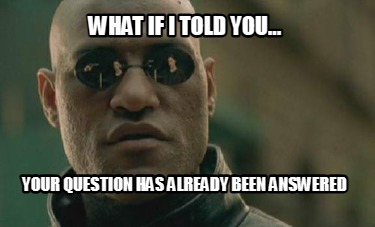 WHAT IF I TOLD YOU...

YOUR QUESTION HAS ALREADY BEEN ANSWERED